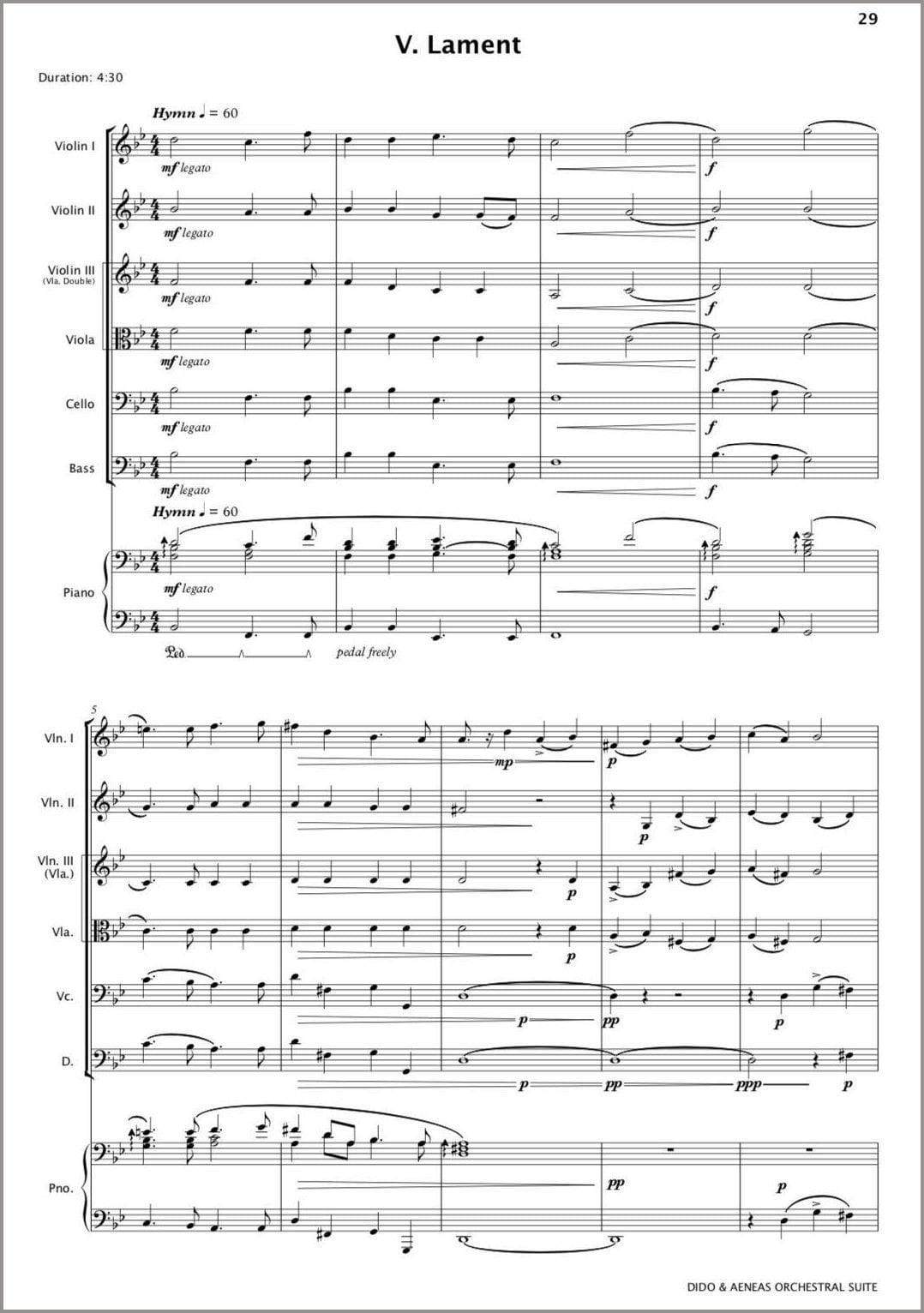 29

V. Lament

Duration: 4:30

Hymn ♩ = 60

Violin I
mf legato
f

Violin II
mf legato
f

Violin III
(Vla. Double)
mf legato
f

Viola
mf legato
f

Cello
mf legato
f

Bass
mf legato
f

Hymn ♩ = 60

Piano
mf legato
f
Ped.
pedal freely

5

Vln. I
mp
p

Vln. II
p

Vln. III
(Vla.)
p

Vla.
p

Vc.
p
pp
p

D.
p
pp
ppp
p

Pno.
pp
p

DIDO & AENEAS ORCHESTRAL SUITE